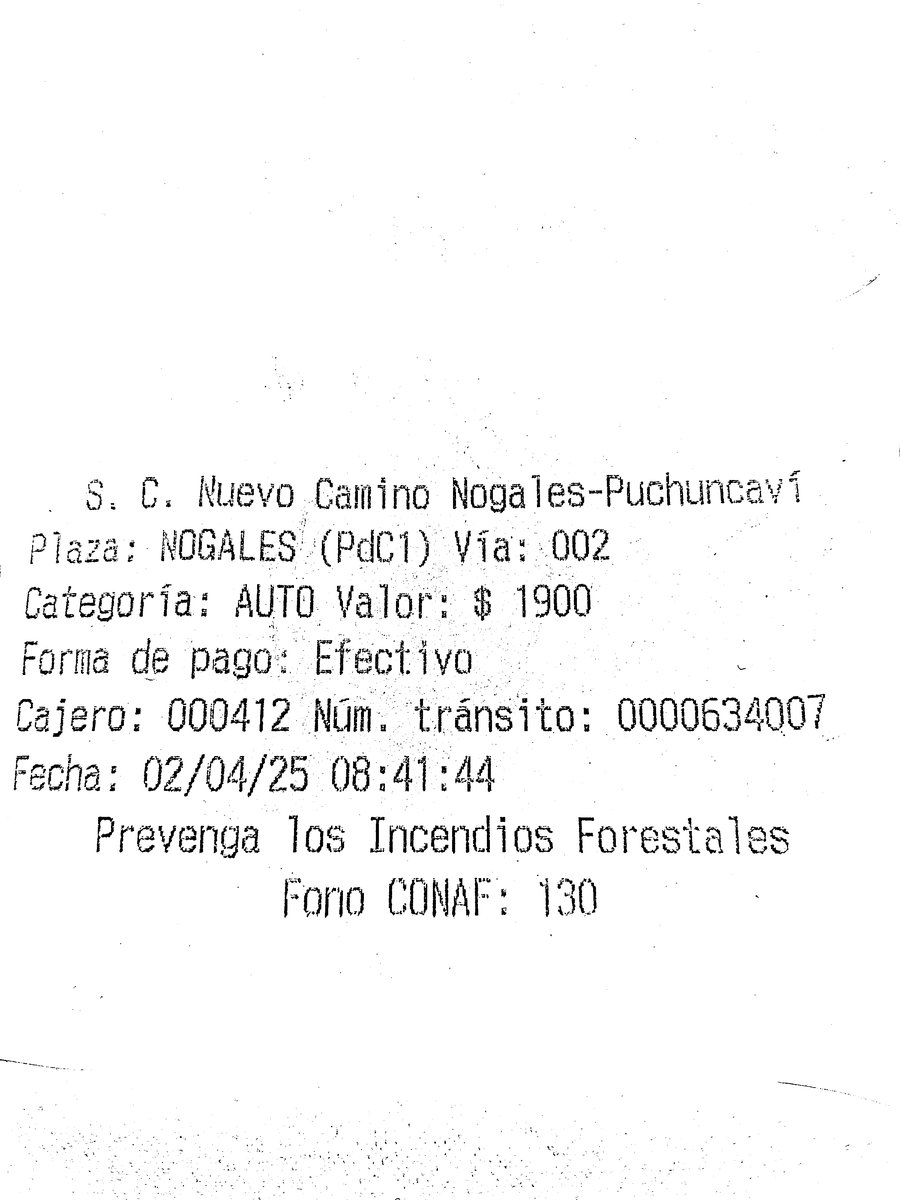 S. C. Nuevo Camino Nogales-Puchuncaví
Plaza: NOGALES (PdC1) Vía: 002
Categoría: AUTO Valor: $ 1900
Forma de pago: Efectivo
Cajero: 000412 Núm. tránsito: 0000634007
Fecha: 02/04/25 08:41:44
Prevenga los Incendios Forestales
Fono CONAF: 130